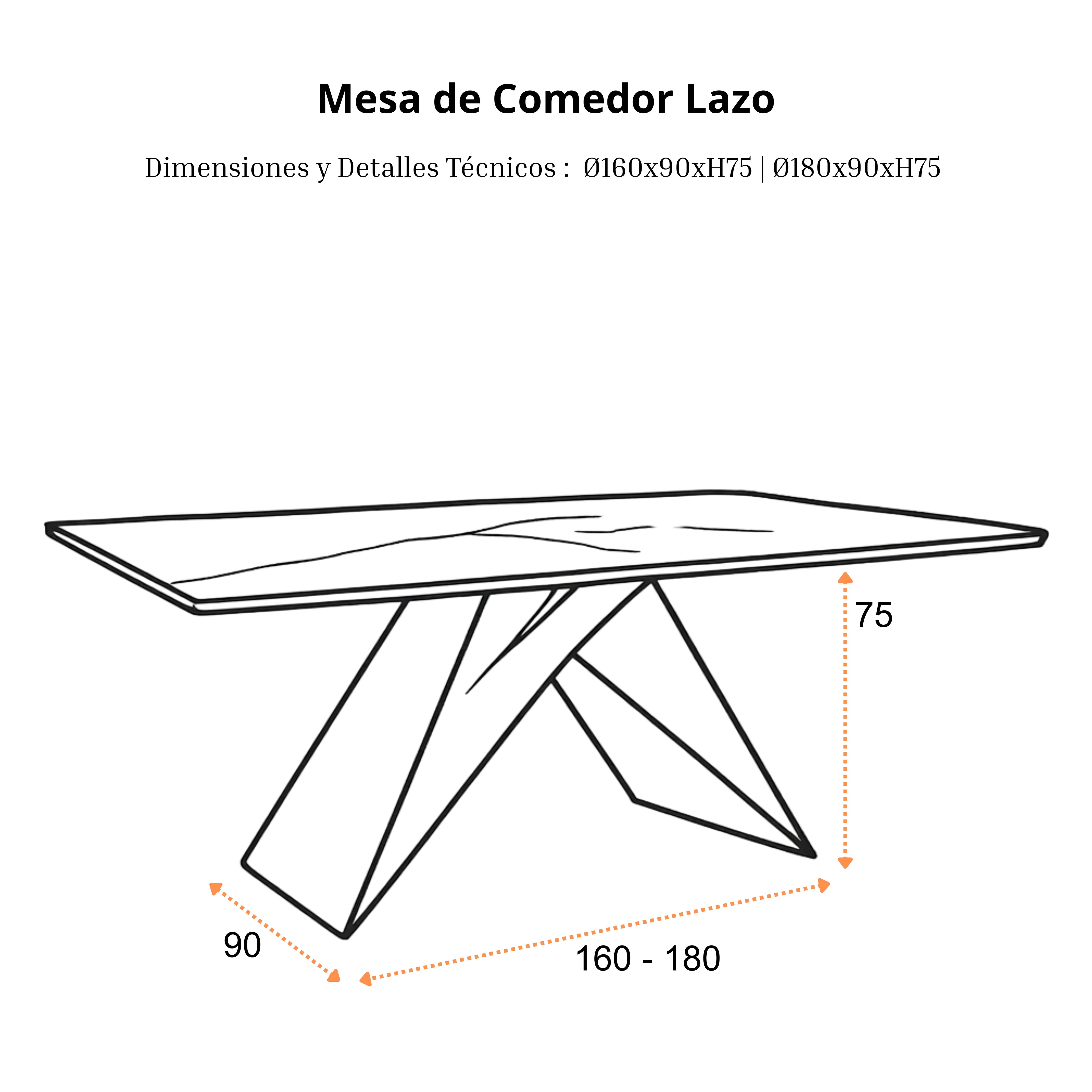 Mesa de Comedor Lazo

Dimensiones y Detalles Técnicos : Ø160x90xH75 | Ø180x90xH75

75

90

160 - 180